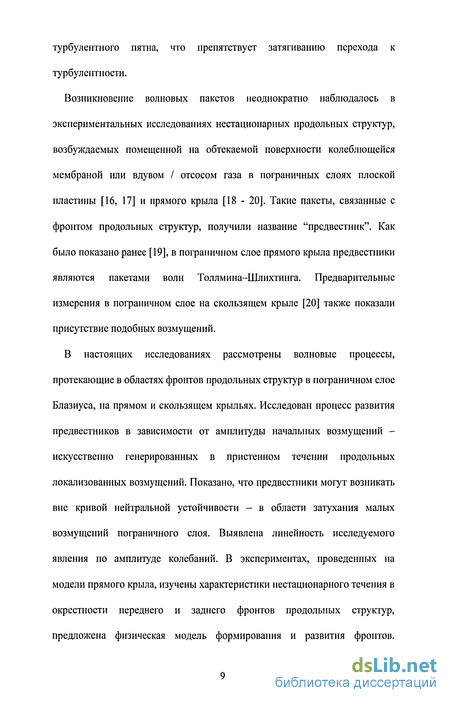 турбулентного пятна, что препятствует затягиванию перехода к турбулентности.

Возникновение волновых пакетов неоднократно наблюдалось в экспериментальных исследованиях нестационарных продольных структур, возбуждаемых помещенной на обтекаемой поверхности колеблющейся мембраной или вдувом / отсосом газа в пограничных слоях плоской пластины [16, 17] и прямого крыла [18 - 20]. Такие пакеты, связанные с фронтом продольных структур, получили название “предвестник”. Как было показано ранее [19], в пограничном слое прямого крыла предвестники являются пакетами волн Толлмина–Шлихтинга. Предварительные измерения в пограничном слое на скользящем крыле [20] также показали присутствие подобных возмущений.

В настоящих исследованиях рассмотрены волновые процессы, протекающие в областях фронтов продольных структур в пограничном слое Блазиуса, на прямом и скользящем крыльях. Исследован процесс развития предвестников в зависимости от амплитуды начальных возмущений – искусственно генерированных в пристенном течении продольных локализованных возмущений. Показано, что предвестники могут возникать вне кривой нейтральной устойчивости – в области затухания малых возмущений пограничного слоя. Выявлена линейность исследуемого явления по амплитуде колебаний. В экспериментах, проведенных на модели прямого крыла, изучены характеристики нестационарного течения в окрестности переднего и заднего фронтов продольных структур, предложена физическая модель формирования и развития фронтов.

9

dsLib.net
библиотека диссертаций